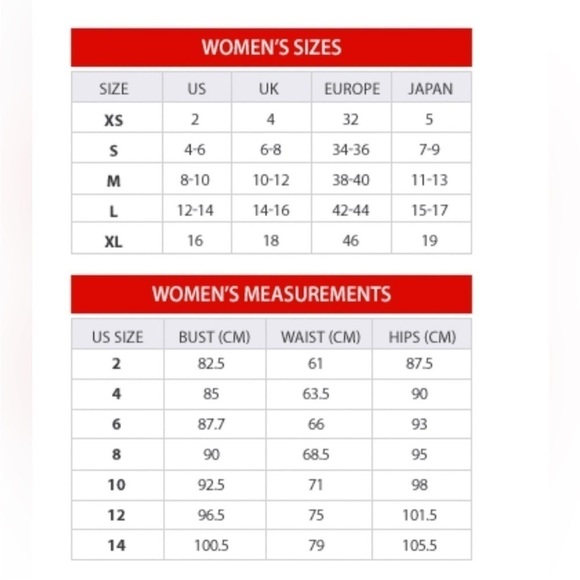 WOMEN'S SIZES

| SIZE | US | UK | EUROPE | JAPAN |
|---|---|---|---|---|
| XS | 2 | 4 | 32 | 5 |
| S | 4-6 | 6-8 | 34-36 | 7-9 |
| M | 8-10 | 10-12 | 38-40 | 11-13 |
| L | 12-14 | 14-16 | 42-44 | 15-17 |
| XL | 16 | 18 | 46 | 19 |

WOMEN'S MEASUREMENTS

| US SIZE | BUST (CM) | WAIST (CM) | HIPS (CM) |
|---|---|---|---|
| 2 | 82.5 | 61 | 87.5 |
| 4 | 85 | 63.5 | 90 |
| 6 | 87.7 | 66 | 93 |
| 8 | 90 | 68.5 | 95 |
| 10 | 92.5 | 71 | 98 |
| 12 | 96.5 | 75 | 101.5 |
| 14 | 100.5 | 79 | 105.5 |